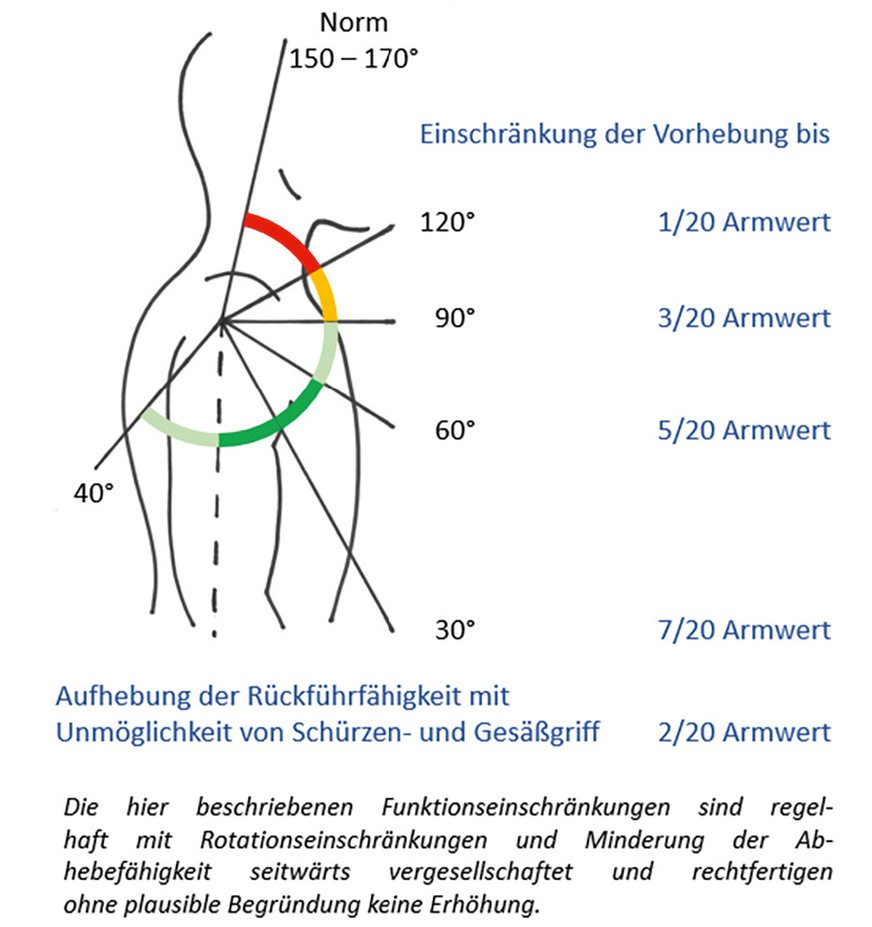 Norm
150 – 170°

Einschränkung der Vorhebung bis

120° 1/20 Armwert

90° 3/20 Armwert

60° 5/20 Armwert

40°

30° 7/20 Armwert

Aufhebung der Rückführfähigkeit mit Unmöglichkeit von Schürzen- und Gesäßgriff 2/20 Armwert

Die hier beschriebenen Funktionseinschränkungen sind regelhaft mit Rotationseinschränkungen und Minderung der Abhebefähigkeit seitwärts vergesellschaftet und rechtfertigen ohne plausible Begründung keine Erhöhung.